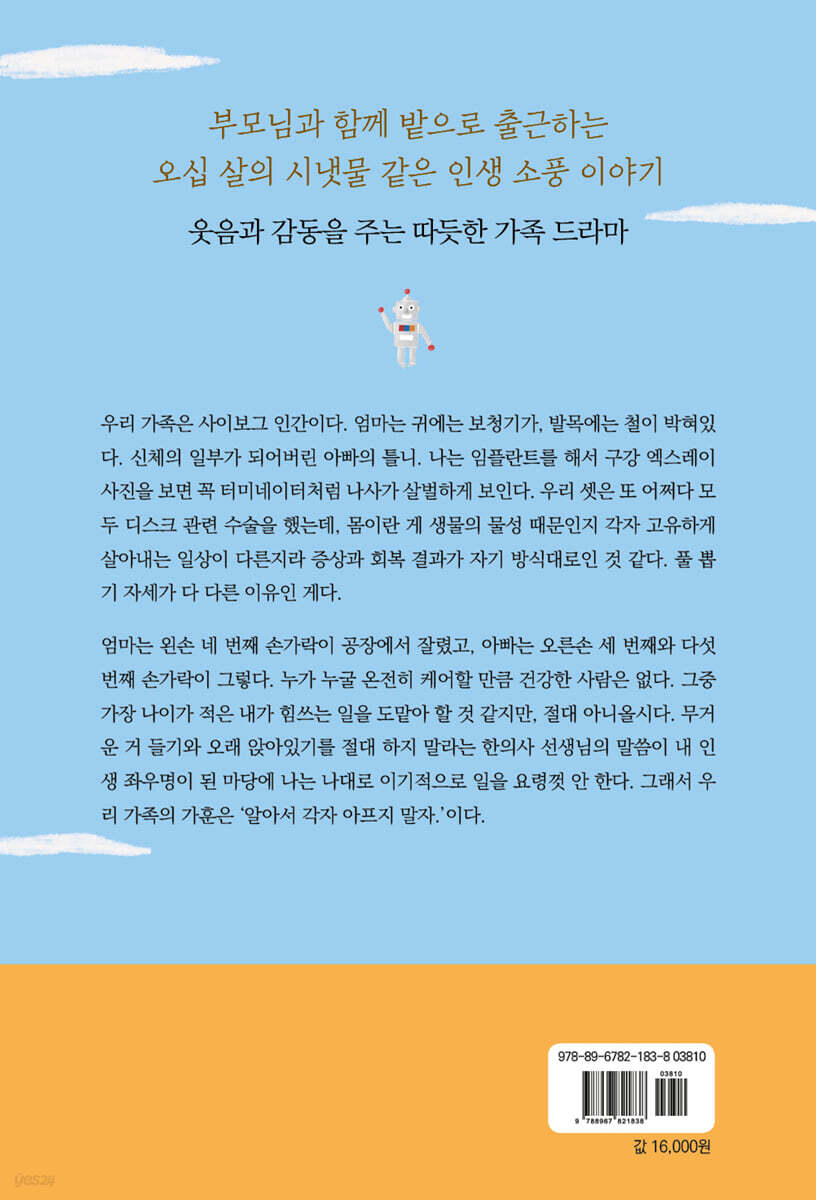 부모님과 함께 밭으로 출근하는
오십 살의 시냇물 같은 인생 소풍 이야기

웃음과 감동을 주는 따듯한 가족 드라마

우리 가족은 사이보그 인간이다. 엄마는 귀에는 보청기가, 발목에는 철이 박혀있다. 신체의 일부가 되어버린 아빠의 틀니. 나는 임플란트를 해서 구강 엑스레이 사진을 보면 꼭 터미네이터처럼 나사가 살벌하게 보인다. 우리 셋은 또 어쩌다 모두 디스크 관련 수술을 했는데, 몸이란 게 생물의 물성 때문인지 각자 고유하게 살아내는 일상이 다른지라 증상과 회복 결과가 자기 방식대로인 것 같다. 풀 뽑기 자세가 다 다른 이유인 게다.

엄마는 왼손 네 번째 손가락이 공장에서 잘렸고, 아빠는 오른손 세 번째와 다섯 번째 손가락이 그렇다. 누가 누굴 온전히 케어할 만큼 건강한 사람은 없다. 그중 가장 나이가 적은 내가 힘쓰는 일을 도맡아 할 것 같지만, 절대 아니올시다. 무거운 거 들기와 오래 앉아있기를 절대 하지 말라는 한의사 선생님의 말씀이 내 인생 좌우명이 된 마당에 나는 나대로 이기적으로 일을 요령껏 안 한다. 그래서 우리 가족의 가훈은 '알아서 각자 아프지 말자.'이다.

978-89-6782-183-8 03810

03810

9 788967 821838

값 16,000원

yes24